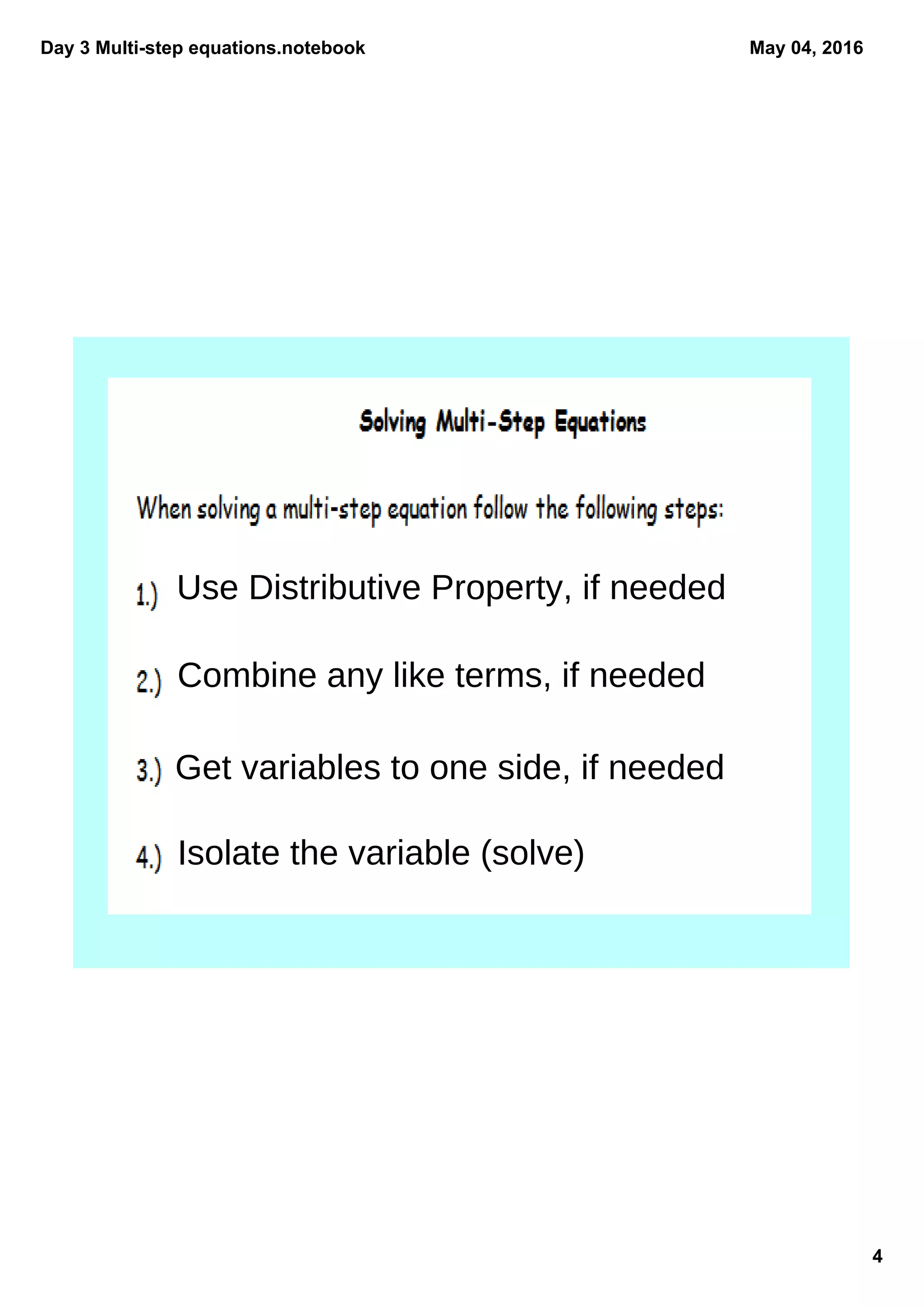 Day 3 Multi-step equations.notebook

May 04, 2016

Solving Multi-Step Equations

When solving a multi-step equation follow the following steps:

1.) Use Distributive Property, if needed

2.) Combine any like terms, if needed

3.) Get variables to one side, if needed

4.) Isolate the variable (solve)

4